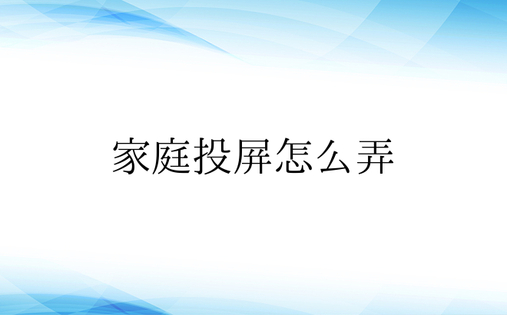 家庭投屏怎么弄